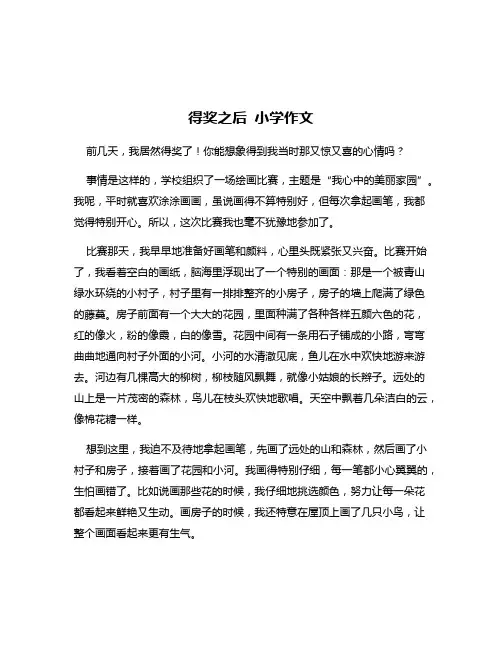 得奖之后 小学作文

前几天，我居然得奖了！你能想象得到我当时那又惊又喜的心情吗？

事情是这样的，学校组织了一场绘画比赛，主题是“我心中的美丽家园”。我呢，平时就喜欢涂涂画画，虽说画得不算特别好，但每次拿起画笔，我都觉得特别开心。所以，这次比赛我也毫不犹豫地参加了。

比赛那天，我早早地准备好画笔和颜料，心里头既紧张又兴奋。比赛开始了，我看着空白的画纸，脑海里浮现出了一个特别的画面：那是一个被青山绿水环绕的小村子，村子里有一排排整齐的小房子，房子的墙上爬满了绿色的藤蔓。房子前面有一个大大的花园，里面种满了各种各样五颜六色的花，红的像火，粉的像霞，白的像雪。花园中间有一条用石子铺成的小路，弯弯曲曲地通向村子外面的小河。小河的水清澈见底，鱼儿在水中欢快地游来游去。河边有几棵高大的柳树，柳枝随风飘舞，就像小姑娘的长辫子。远处的山上是一片茂密的森林，鸟儿在枝头欢快地歌唱。天空中飘着几朵洁白的云，像棉花糖一样。

想到这里，我迫不及待地拿起画笔，先画了远处的山和森林，然后画了小村子和房子，接着画了花园和小河。我画得特别仔细，每一笔都小心翼翼的，生怕画错了。比如说画那些花的时候，我仔细地挑选颜色，努力让每一朵花都看起来鲜艳又生动。画房子的时候，我还特意在屋顶上画了几只小鸟，让整个画面看起来更有生气。